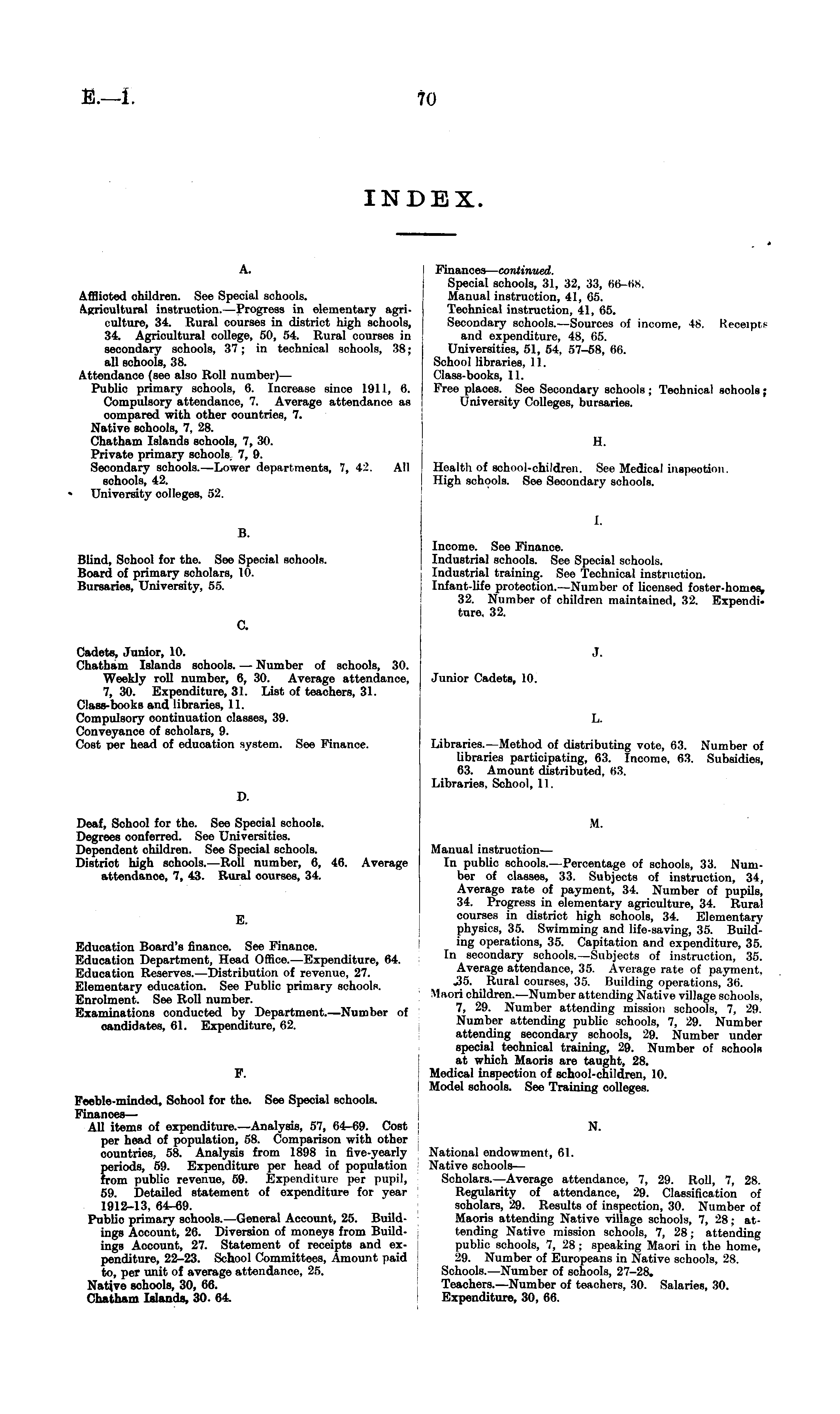 E.—1. 70

INDEX.

A.

Afflicted children. See Special schools.
Agricultural instruction.—Progress in elementary agriculture, 34. Rural courses in district high schools, 34. Agricultural college, 50, 54. Rural courses in secondary schools, 37; in technical schools, 38; all schools, 38.
Attendance (see also Roll number)—
Public primary schools, 6. Increase since 1911, 6. Compulsory attendance, 7. Average attendance as compared with other countries, 7.
Native schools, 7, 28.
Chatham Islands schools, 7, 30.
Private primary schools, 7, 9.
Secondary schools.—Lower departments, 7, 42. All schools, 42.
University colleges, 52.

B.

Blind, School for the. See Special schools.
Board of primary scholars, 10.
Bursaries, University, 55.

C.

Cadets, Junior, 10.
Chatham Islands schools. — Number of schools, 30. Weekly roll number, 6, 30. Average attendance, 7, 30. Expenditure, 31. List of teachers, 31.
Class-books and libraries, 11.
Compulsory continuation classes, 39.
Conveyance of scholars, 9.
Cost per head of education system. See Finance.

D.

Deaf, School for the. See Special schools.
Degrees conferred. See Universities.
Dependent children. See Special schools.
District high schools.—Roll number, 6, 46. Average attendance, 7, 43. Rural courses, 34.

E.

Education Board's finance. See Finance.
Education Department, Head Office.—Expenditure, 64.
Education Reserves.—Distribution of revenue, 27.
Elementary education. See Public primary schools.
Enrolment. See Roll number.
Examinations conducted by Department.—Number of candidates, 61. Expenditure, 62.

F.

Feeble-minded, School for the. See Special schools.
Finances—
All items of expenditure.—Analysis, 57, 64–69. Cost per head of population, 58. Comparison with other countries, 58. Analysis from 1898 in five-yearly periods, 59. Expenditure per head of population from public revenue, 59. Expenditure per pupil, 59. Detailed statement of expenditure for year 1912–13, 64–69.
Public primary schools.—General Account, 25. Buildings Account, 26. Diversion of moneys from Buildings Account, 27. Statement of receipts and expenditure, 22–23. School Committees, Amount paid to, per unit of average attendance, 25.
Native schools, 30, 66.
Chatham Islands, 30. 64.

Finances—continued.
Special schools, 31, 32, 33, 66–68.
Manual instruction, 41, 65.
Technical instruction, 41, 65.
Secondary schools.—Sources of income, 48. Receipts and expenditure, 48, 65.
Universities, 51, 54, 57–58, 66.
School libraries, 11.
Class-books, 11.
Free places. See Secondary schools; Technical schools; University Colleges, bursaries.

H.

Health of school-children. See Medical inspection.
High schools. See Secondary schools.

I.

Income. See Finance.
Industrial schools. See Special schools.
Industrial training. See Technical instruction.
Infant-life protection.—Number of licensed foster-homes, 32. Number of children maintained, 32. Expenditure, 32.

J.

Junior Cadets, 10.

L.

Libraries.—Method of distributing vote, 63. Number of libraries participating, 63. Income, 63. Subsidies, 63. Amount distributed, 63.
Libraries, School, 11.

M.

Manual instruction—
In public schools.—Percentage of schools, 33. Number of classes, 33. Subjects of instruction, 34, Average rate of payment, 34. Number of pupils, 34. Progress in elementary agriculture, 34. Rural courses in district high schools, 34. Elementary physics, 35. Swimming and life-saving, 35. Building operations, 35. Capitation and expenditure, 35.
In secondary schools.—Subjects of instruction, 35. Average attendance, 35. Average rate of payment, 35. Rural courses, 35. Building operations, 36.
Maori children.—Number attending Native village schools, 7, 29. Number attending mission schools, 7, 29. Number attending public schools, 7, 29. Number attending secondary schools, 29. Number under special technical training, 29. Number of schools at which Maoris are taught, 28.
Medical inspection of school-children, 10.
Model schools. See Training colleges.

N.

National endowment, 61.
Native schools—
Scholars.—Average attendance, 7, 29. Roll, 7, 28. Regularity of attendance, 29. Classification of scholars, 29. Results of inspection, 30. Number of Maoris attending Native village schools, 7, 28; attending Native mission schools, 7, 28; attending public schools, 7, 28; speaking Maori in the home, 29. Number of Europeans in Native schools, 28.
Schools.—Number of schools, 27–28.
Teachers.—Number of teachers, 30. Salaries, 30.
Expenditure, 30, 66.